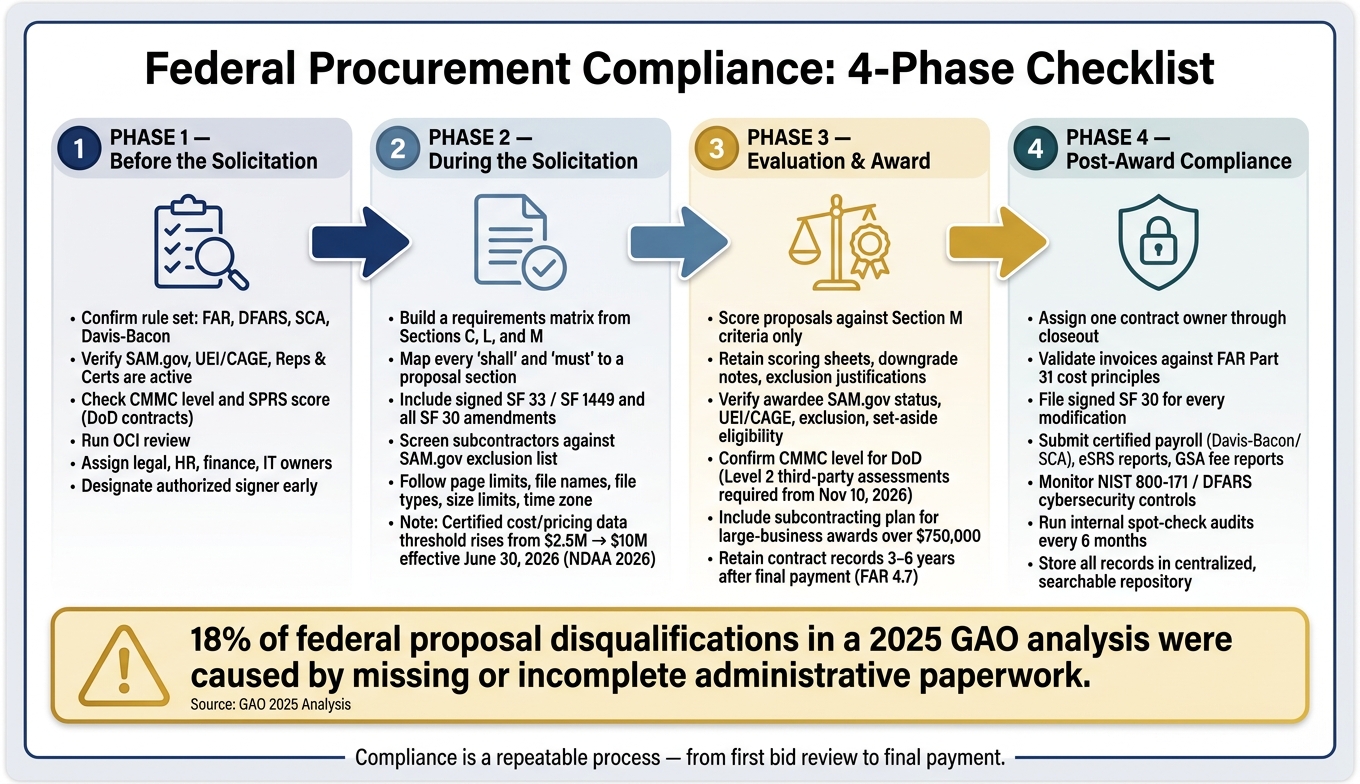 Federal Procurement Compliance: 4-Phase Checklist

1 PHASE 1 — Before the Solicitation

• Confirm rule set: FAR, DFARS, SCA, Davis-Bacon
• Verify SAM.gov, UEI/CAGE, Reps & Certs are active
• Check CMMC level and SPRS score (DoD contracts)
• Run OCI review
• Assign legal, HR, finance, IT owners
• Designate authorized signer early

2 PHASE 2 — During the Solicitation

• Build a requirements matrix from Sections C, L, and M
• Map every 'shall' and 'must' to a proposal section
• Include signed SF 33 / SF 1449 and all SF 30 amendments
• Screen subcontractors against SAM.gov exclusion list
• Follow page limits, file names, file types, size limits, time zone
• Note: Certified cost/pricing data threshold rises from \$2.5M → \$10M effective June 30, 2026 (NDAA 2026)

3 PHASE 3 — Evaluation & Award

• Score proposals against Section M criteria only
• Retain scoring sheets, downgrade notes, exclusion justifications
• Verify awardee SAM.gov status, UEI/CAGE, exclusion, set-aside eligibility
• Confirm CMMC level for DoD (Level 2 third-party assessments required from Nov 10, 2026)
• Include subcontracting plan for large-business awards over \$750,000
• Retain contract records 3–6 years after final payment (FAR 4.7)

4 PHASE 4 — Post-Award Compliance

• Assign one contract owner through closeout
• Validate invoices against FAR Part 31 cost principles
• File signed SF 30 for every modification
• Submit certified payroll (Davis-Bacon/SCA), eSRS reports, GSA fee reports
• Monitor NIST 800-171 / DFARS cybersecurity controls
• Run internal spot-check audits every 6 months
• Store all records in centralized, searchable repository

18% of federal proposal disqualifications in a 2025 GAO analysis were caused by missing or incomplete administrative paperwork.
Source: GAO 2025 Analysis

Compliance is a repeatable process — from first bid review to final payment.